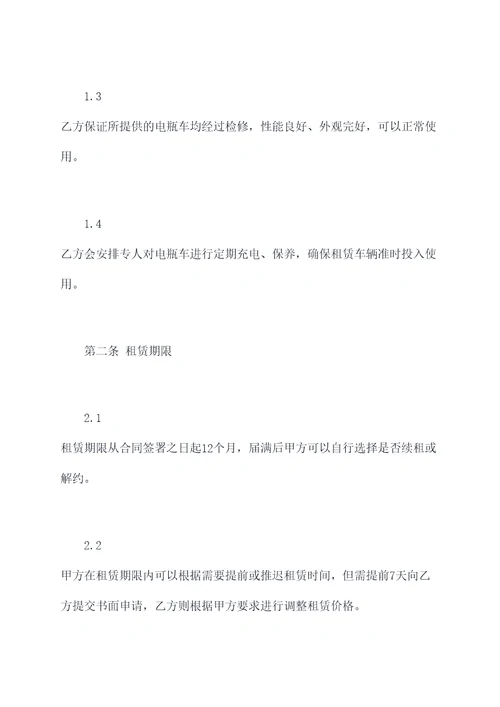 1.3

乙方保证所提供的电瓶车均经过检修，性能良好、外观完好，可以正常使用。

1.4

乙方会安排专人对电瓶车进行定期充电、保养，确保租赁车辆准时投入使用。

第二条 租赁期限

2.1

租赁期限从合同签署之日起12个月，届满后甲方可以自行选择是否续租或解约。

2.2

甲方在租赁期限内可以根据需要提前或推迟租赁时间，但需提前7天向乙方提交书面申请，乙方则根据甲方要求进行调整租赁价格。